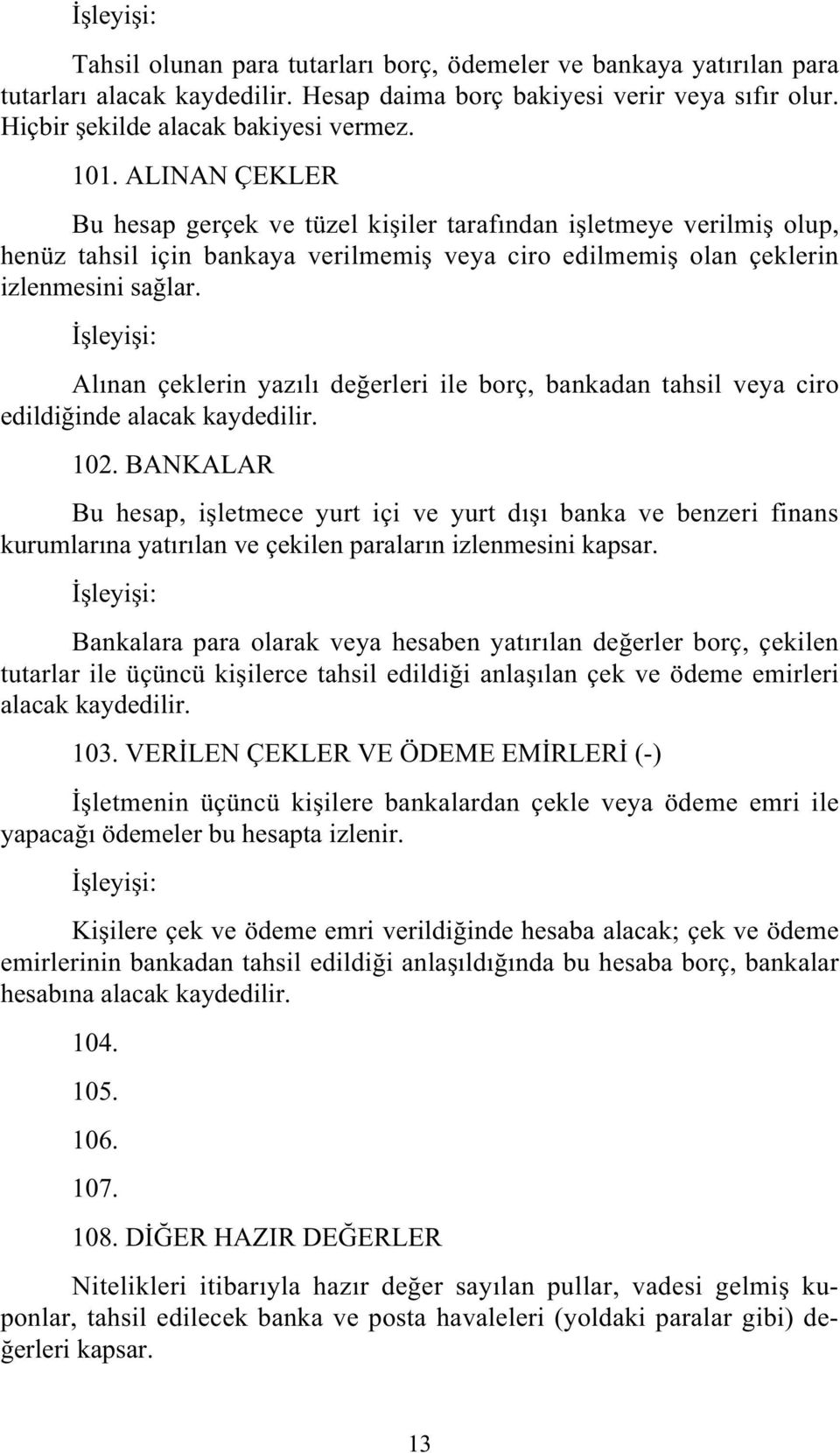 İşleyişi:

Tahsil olunan para tutarları borç, ödemeler ve bankaya yatırılan para tutarları alacak kaydedilir. Hesap daima borç bakiyesi verir veya sıfır olur. Hiçbir şekilde alacak bakiyesi vermez.

101. ALINAN ÇEKLER

Bu hesap gerçek ve tüzel kişiler tarafından işletmeye verilmiş olup, henüz tahsil için bankaya verilmemiş veya ciro edilmemiş olan çeklerin izlenmesini sağlar.

İşleyişi:

Alınan çeklerin yazılı değerleri ile borç, bankadan tahsil veya ciro edildiğinde alacak kaydedilir.

102. BANKALAR

Bu hesap, işletmece yurt içi ve yurt dışı banka ve benzeri finans kurumlarına yatırılan ve çekilen paraların izlenmesini kapsar.

İşleyişi:

Bankalara para olarak veya hesaben yatırılan değerler borç, çekilen tutarlar ile üçüncü kişilerce tahsil edildiği anlaşılan çek ve ödeme emirleri alacak kaydedilir.

103. VERİLEN ÇEKLER VE ÖDEME EMİRLERİ (-)

İşletmenin üçüncü kişilere bankalardan çekle veya ödeme emri ile yapacağı ödemeler bu hesapta izlenir.

İşleyişi:

Kişilere çek ve ödeme emri verildiğinde hesaba alacak; çek ve ödeme emirlerinin bankadan tahsil edildiği anlaşıldığında bu hesaba borç, bankalar hesabına alacak kaydedilir.

104.

105.

106.

107.

108. DİĞER HAZIR DEĞERLER

Nitelikleri itibarıyla hazır değer sayılan pullar, vadesi gelmiş kuponlar, tahsil edilecek banka ve posta havaleleri (yoldaki paralar gibi) değerleri kapsar.

13